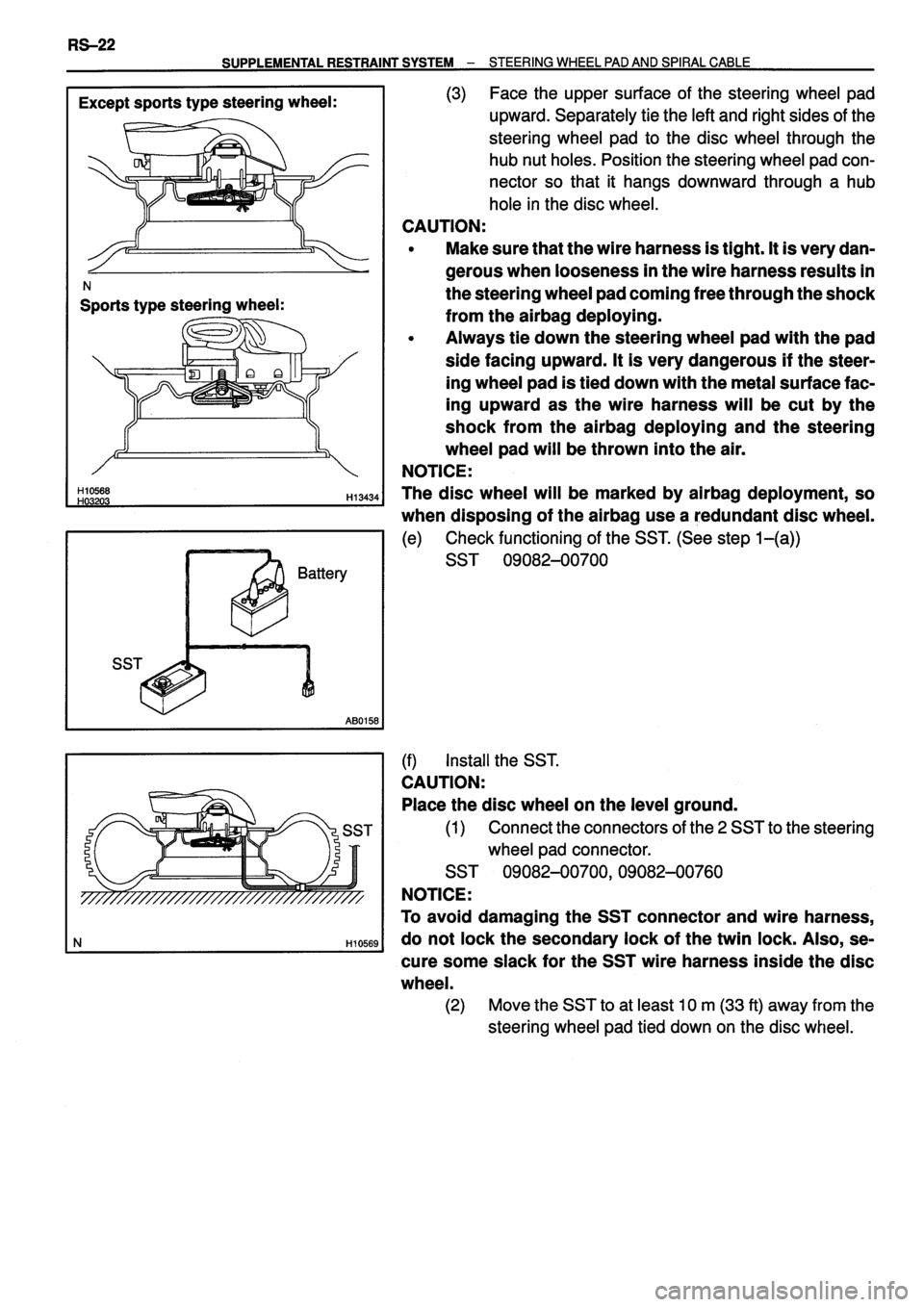 RS–22

SUPPLEMENTAL RESTRAINT SYSTEM – STEERING WHEEL PAD AND SPIRAL CABLE

Except sports type steering wheel:

N

Sports type steering wheel:

H10568
H03203

H13434

Battery

SST

AB0158

SST

N

H10569

(3) Face the upper surface of the steering wheel pad upward. Separately tie the left and right sides of the steering wheel pad to the disc wheel through the hub nut holes. Position the steering wheel pad connector so that it hangs downward through a hub hole in the disc wheel.

CAUTION:

• Make sure that the wire harness is tight. It is very dangerous when looseness in the wire harness results in the steering wheel pad coming free through the shock from the airbag deploying.

• Always tie down the steering wheel pad with the pad side facing upward. It is very dangerous if the steering wheel pad is tied down with the metal surface facing upward as the wire harness will be cut by the shock from the airbag deploying and the steering wheel pad will be thrown into the air.

NOTICE:

The disc wheel will be marked by airbag deployment, so when disposing of the airbag use a redundant disc wheel.

(e) Check functioning of the SST. (See step 1–(a))

SST 09082–00700

(f) Install the SST.

CAUTION:

Place the disc wheel on the level ground.

(1) Connect the connectors of the 2 SST to the steering wheel pad connector.

SST 09082–00700, 09082–00760

NOTICE:

To avoid damaging the SST connector and wire harness, do not lock the secondary lock of the twin lock. Also, secure some slack for the SST wire harness inside the disc wheel.

(2) Move the SST to at least 10 m (33 ft) away from the steering wheel pad tied down on the disc wheel.

carmanualsonline.info